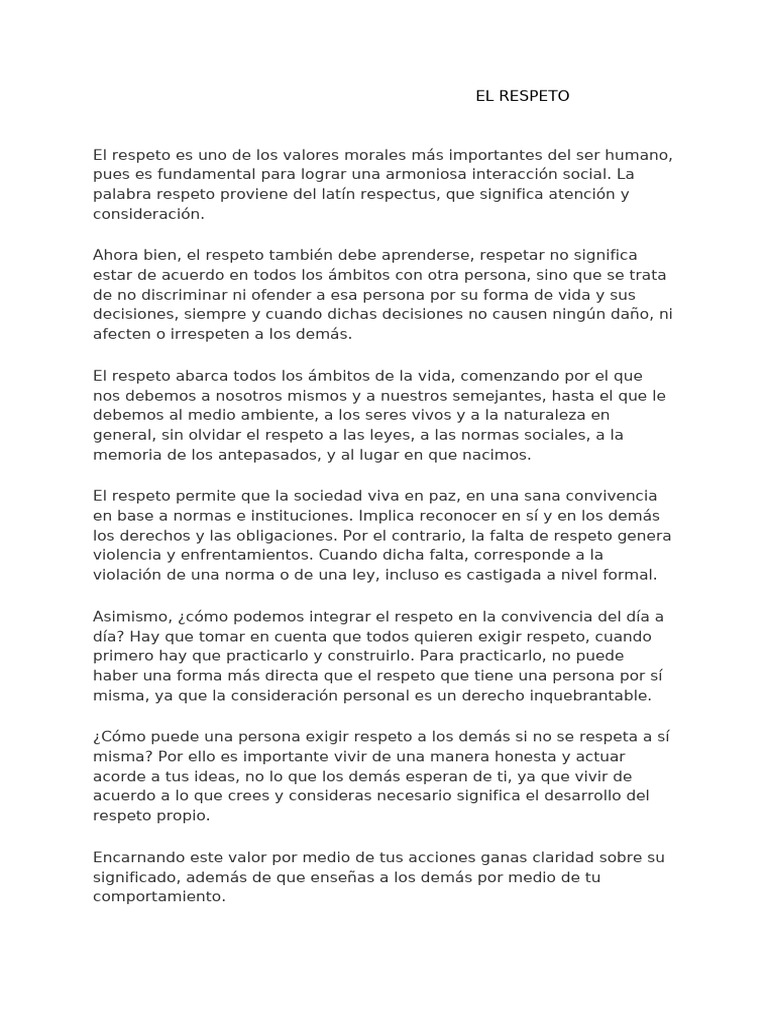 EL RESPETO

El respeto es uno de los valores morales más importantes del ser humano, pues es fundamental para lograr una armoniosa interacción social. La palabra respeto proviene del latín respectus, que significa atención y consideración.

Ahora bien, el respeto también debe aprenderse, respetar no significa estar de acuerdo en todos los ámbitos con otra persona, sino que se trata de no discriminar ni ofender a esa persona por su forma de vida y sus decisiones, siempre y cuando dichas decisiones no causen ningún daño, ni afecten o irrespeten a los demás.

El respeto abarca todos los ámbitos de la vida, comenzando por el que nos debemos a nosotros mismos y a nuestros semejantes, hasta el que le debemos al medio ambiente, a los seres vivos y a la naturaleza en general, sin olvidar el respeto a las leyes, a las normas sociales, a la memoria de los antepasados, y al lugar en que nacimos.

El respeto permite que la sociedad viva en paz, en una sana convivencia en base a normas e instituciones. Implica reconocer en sí y en los demás los derechos y las obligaciones. Por el contrario, la falta de respeto genera violencia y enfrentamientos. Cuando dicha falta, corresponde a la violación de una norma o de una ley, incluso es castigada a nivel formal.

Asimismo, ¿cómo podemos integrar el respeto en la convivencia del día a día? Hay que tomar en cuenta que todos quieren exigir respeto, cuando primero hay que practicarlo y construirlo. Para practicarlo, no puede haber una forma más directa que el respeto que tiene una persona por sí misma, ya que la consideración personal es un derecho inquebrantable.

¿Cómo puede una persona exigir respeto a los demás si no se respeta a sí misma? Por ello es importante vivir de una manera honesta y actuar acorde a tus ideas, no lo que los demás esperan de ti, ya que vivir de acuerdo a lo que crees y consideras necesario significa el desarrollo del respeto propio.

Encarnando este valor por medio de tus acciones ganas claridad sobre su significado, además de que enseñas a los demás por medio de tu comportamiento.